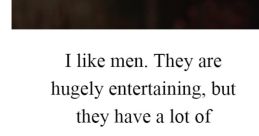 I like men. They are hugely entertaining, but they have a lot of